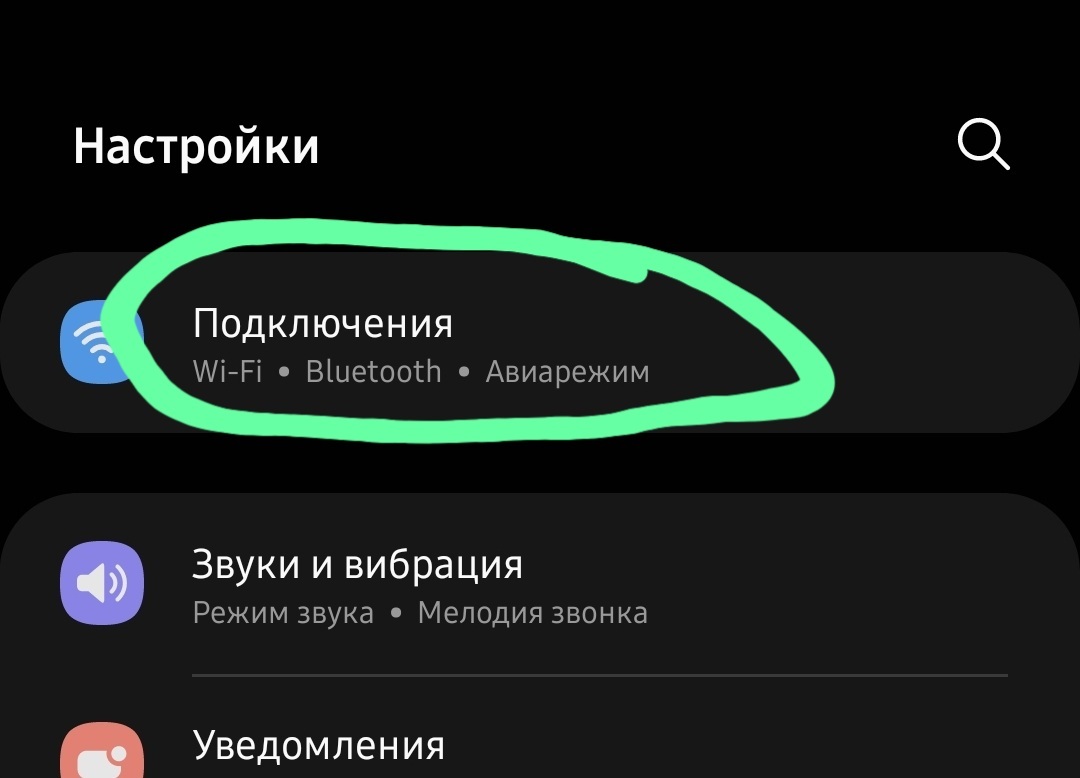 Настройки

Подключения
Wi-Fi • Bluetooth • Авиарежим

Звуки и вибрация
Режим звука • Мелодия звонка

Уведомления